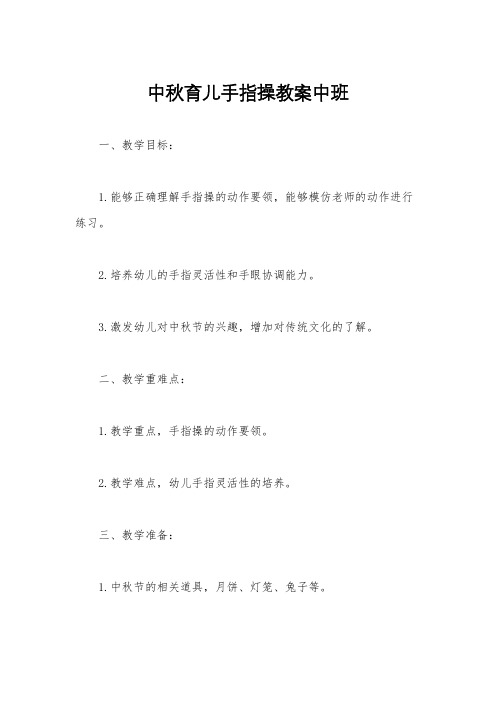 中秋育儿手指操教案中班

一、教学目标：

1. 能够正确理解手指操的动作要领，能够模仿老师的动作进行练习。

2. 培养幼儿的手指灵活性和手眼协调能力。

3. 激发幼儿对中秋节的兴趣，增加对传统文化的了解。

二、教学重难点：

1. 教学重点，手指操的动作要领。

2. 教学难点，幼儿手指灵活性的培养。

三、教学准备：

1. 中秋节的相关道具，月饼、灯笼、兔子等。